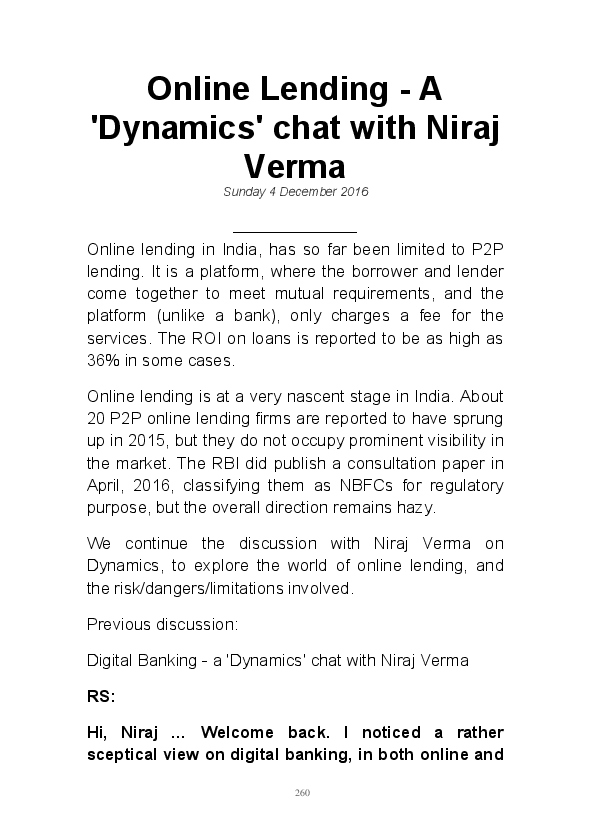 Online Lending - A 'Dynamics' chat with Niraj Verma

Sunday 4 December 2016

Online lending in India, has so far been limited to P2P lending. It is a platform, where the borrower and lender come together to meet mutual requirements, and the platform (unlike a bank), only charges a fee for the services. The ROI on loans is reported to be as high as 36% in some cases.

Online lending is at a very nascent stage in India. About 20 P2P online lending firms are reported to have sprung up in 2015, but they do not occupy prominent visibility in the market. The RBI did publish a consultation paper in April, 2016, classifying them as NBFCs for regulatory purpose, but the overall direction remains hazy.

We continue the discussion with Niraj Verma on Dynamics, to explore the world of online lending, and the risk/dangers/limitations involved.

Previous discussion:

Digital Banking - a 'Dynamics' chat with Niraj Verma

RS:

Hi, Niraj ... Welcome back. I noticed a rather sceptical view on digital banking, in both online and

260